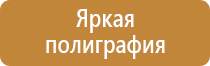 Яркая полиграфия